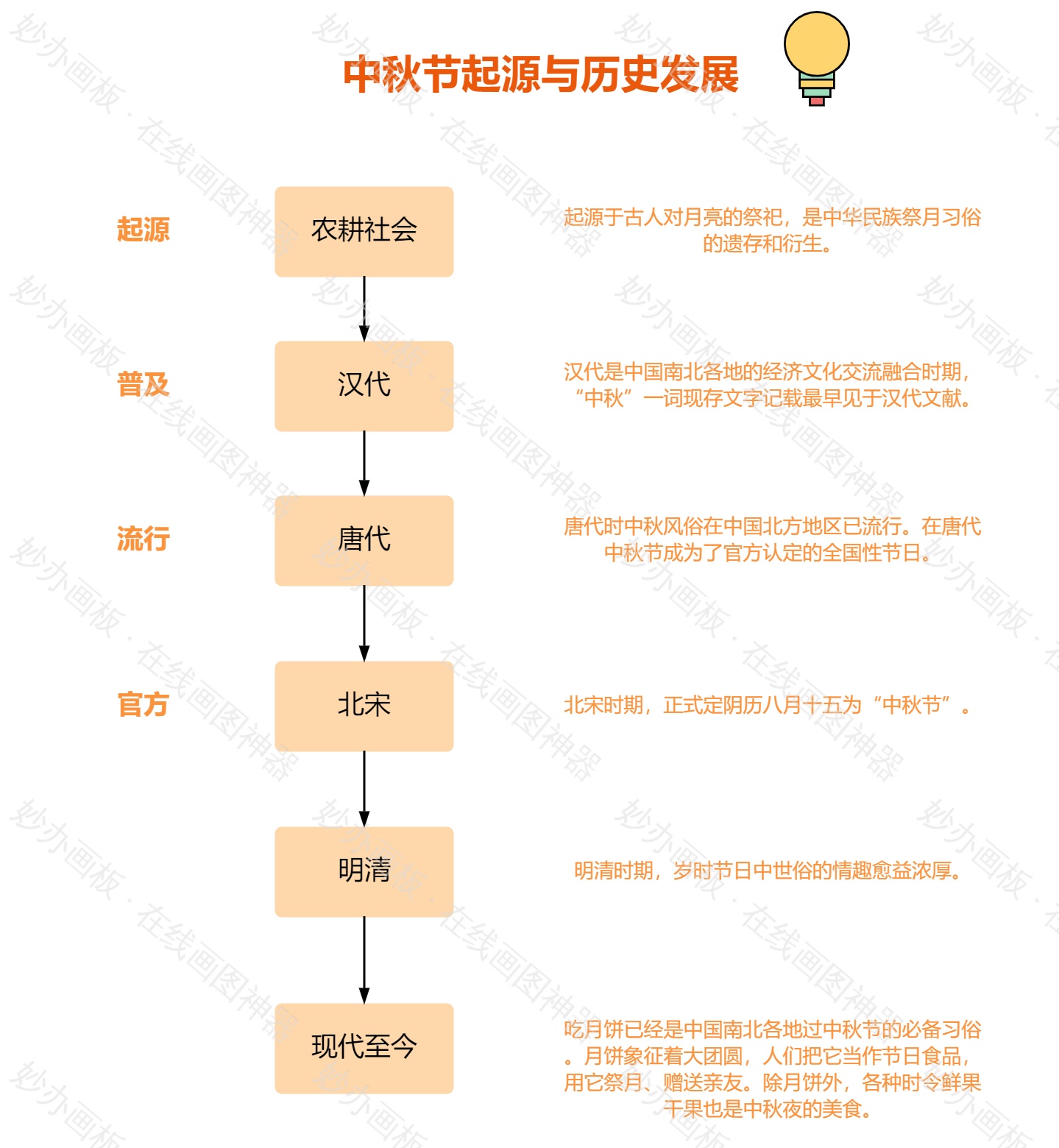 中秋节起源与历史发展

起源

农耕社会

起源于古人对月亮的祭祀，是中华民族祭月习俗的遗存和衍生。

普及

汉代

汉代是中国南北各地的经济文化交流融合时期，“中秋”一词现存文字记载最早见于汉代文献。

流行

唐代

唐代时中秋风俗在中国北方地区已流行。在唐代中秋节成为了官方认定的全国性节日。

官方

北宋

北宋时期，正式定阴历八月十五为“中秋节”。

明清

明清时期，岁时节日中世俗的情趣愈益浓厚。

现代至今

吃月饼已经是中国南北各地过中秋节的必备习俗。月饼象征着大团圆，人们把它当作节日食品，用它祭月、赠送亲友。除月饼外，各种时令鲜果干果也是中秋夜的美食。

妙办画板 · 在线画图神器